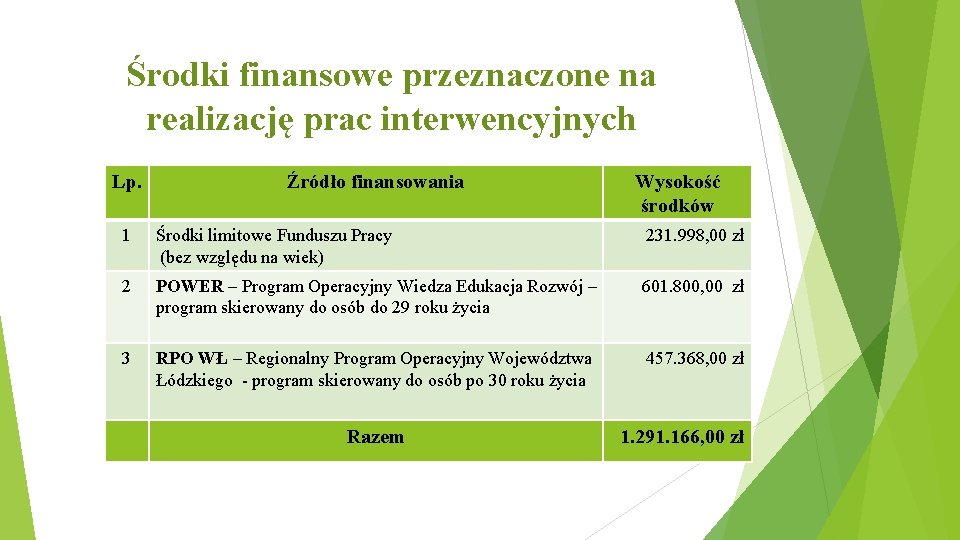 Środki finansowe przeznaczone na realizację prac interwencyjnych

| Lp. | Źródło finansowania | Wysokość środków |
|---|---|---|
| 1 | Środki limitowe Funduszu Pracy (bez względu na wiek) | 231.998,00 zł |
| 2 | POWER – Program Operacyjny Wiedza Edukacja Rozwój – program skierowany do osób do 29 roku życia | 601.800,00 zł |
| 3 | RPO WŁ – Regionalny Program Operacyjny Województwa Łódzkiego - program skierowany do osób po 30 roku życia | 457.368,00 zł |
| | Razem | 1.291.166,00 zł |